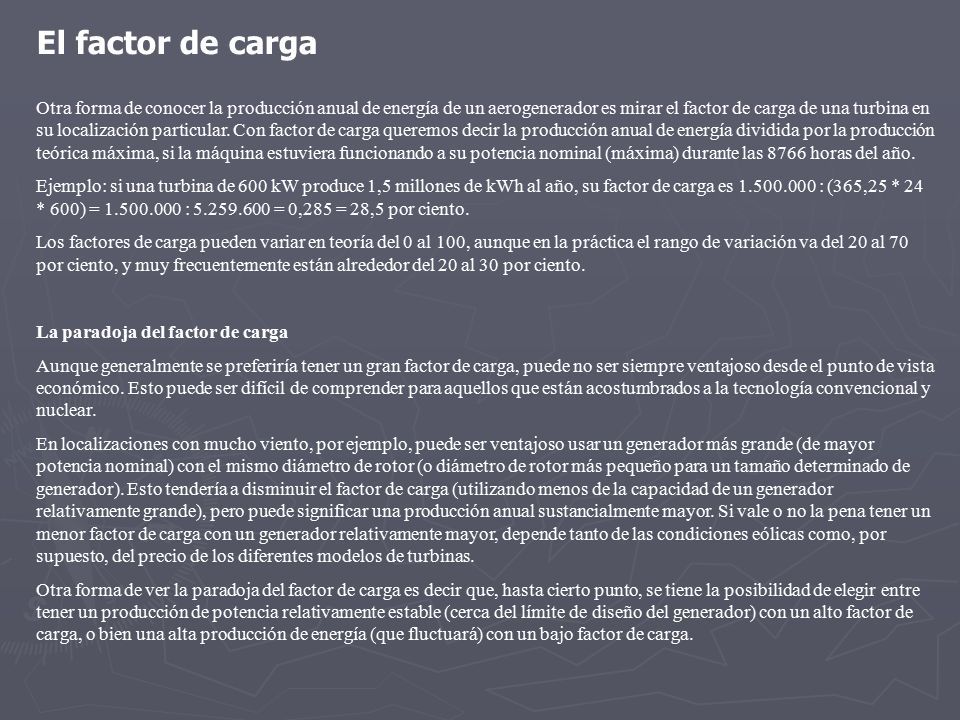 El factor de carga

Otra forma de conocer la producción anual de energía de un aerogenerador es mirar el factor de carga de una turbina en su localización particular. Con factor de carga queremos decir la producción anual de energía dividida por la producción teórica máxima, si la máquina estuviera funcionando a su potencia nominal (máxima) durante las 8766 horas del año.

Ejemplo: si una turbina de 600 kW produce 1,5 millones de kWh al año, su factor de carga es 1.500.000 : (365,25 * 24 * 600) = 1.500.000 : 5.259.600 = 0,285 = 28,5 por ciento.

Los factores de carga pueden variar en teoría del 0 al 100, aunque en la práctica el rango de variación va del 20 al 70 por ciento, y muy frecuentemente están alrededor del 20 al 30 por ciento.

La paradoja del factor de carga

Aunque generalmente se preferiría tener un gran factor de carga, puede no ser siempre ventajoso desde el punto de vista económico. Esto puede ser difícil de comprender para aquellos que están acostumbrados a la tecnología convencional y nuclear.

En localizaciones con mucho viento, por ejemplo, puede ser ventajoso usar un generador más grande (de mayor potencia nominal) con el mismo diámetro de rotor (o diámetro de rotor más pequeño para un tamaño determinado de generador). Esto tendería a disminuir el factor de carga (utilizando menos de la capacidad de un generador relativamente grande), pero puede significar una producción anual sustancialmente mayor. Si vale o no la pena tener un menor factor de carga con un generador relativamente mayor, depende tanto de las condiciones eólicas como, por supuesto, del precio de los diferentes modelos de turbinas.

Otra forma de ver la paradoja del factor de carga es decir que, hasta cierto punto, se tiene la posibilidad de elegir entre tener un producción de potencia relativamente estable (cerca del límite de diseño del generador) con un alto factor de carga, o bien una alta producción de energía (que fluctuará) con un bajo factor de carga.